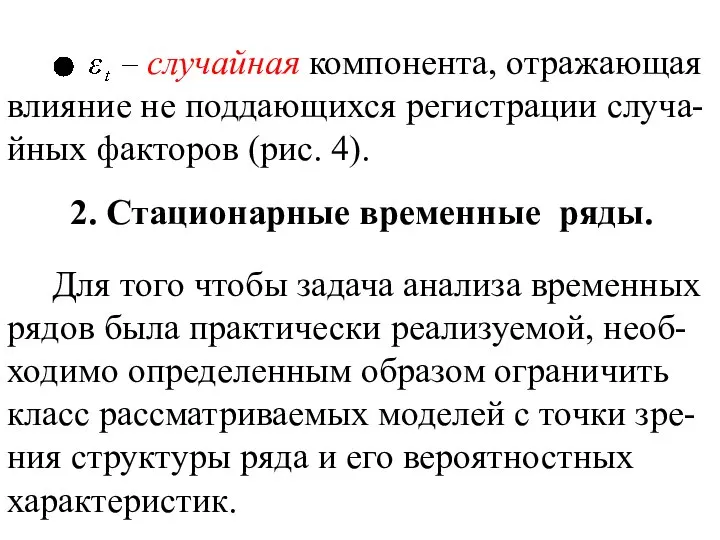 ● $\varepsilon_t$ – случайная компонента, отражающая влияние не поддающихся регистрации случайных факторов (рис. 4).

2. Стационарные временные ряды.

Для того чтобы задача анализа временных рядов была практически реализуемой, необходимо определенным образом ограничить класс рассматриваемых моделей с точки зрения структуры ряда и его вероятностных характеристик.